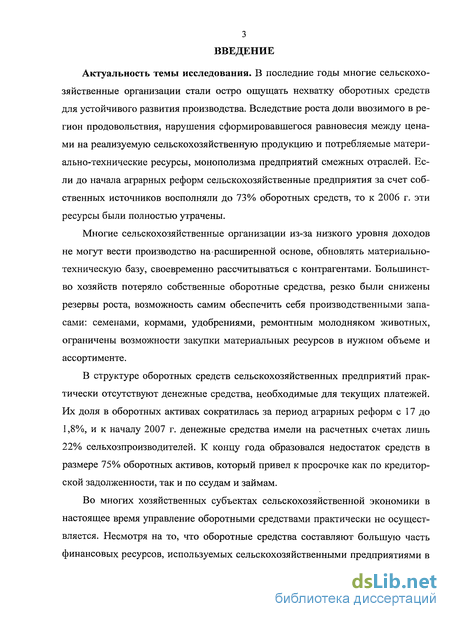 3

ВВЕДЕНИЕ

Актуальность темы исследования. В последние годы многие сельскохозяйственные организации стали остро ощущать нехватку оборотных средств для устойчивого развития производства. Вследствие роста доли ввозимого в регион продовольствия, нарушения сформировавшегося равновесия между ценами на реализуемую сельскохозяйственную продукцию и потребляемые материально-технические ресурсы, монополизма предприятий смежных отраслей. Если до начала аграрных реформ сельскохозяйственные предприятия за счет собственных источников восполняли до 73% оборотных средств, то к 2006 г. эти ресурсы были полностью утрачены.

Многие сельскохозяйственные организации из-за низкого уровня доходов не могут вести производство на расширенной основе, обновлять материально-техническую базу, своевременно рассчитываться с контрагентами. Большинство хозяйств потеряло собственные оборотные средства, резко были снижены резервы роста, возможность самим обеспечить себя производственными запасами: семенами, кормами, удобрениями, ремонтным молодняком животных, ограничены возможности закупки материальных ресурсов в нужном объеме и ассортименте.

В структуре оборотных средств сельскохозяйственных предприятий практически отсутствуют денежные средства, необходимые для текущих платежей. Их доля в оборотных активах сократилась за период аграрных реформ с 17 до 1,8%, и к началу 2007 г. денежные средства имели на расчетных счетах лишь 22% сельхозпроизводителей. К концу года образовался недостаток средств в размере 75% оборотных активов, который привел к просрочке как по кредиторской задолженности, так и по ссудам и займам.

Во многих хозяйственных субъектах сельскохозяйственной экономики в настоящее время управление оборотными средствами практически не осуществляется. Несмотря на то, что оборотные средства составляют большую часть финансовых ресурсов, используемых сельскохозяйственными предприятиями в

dsLib.net
библиотека диссертаций